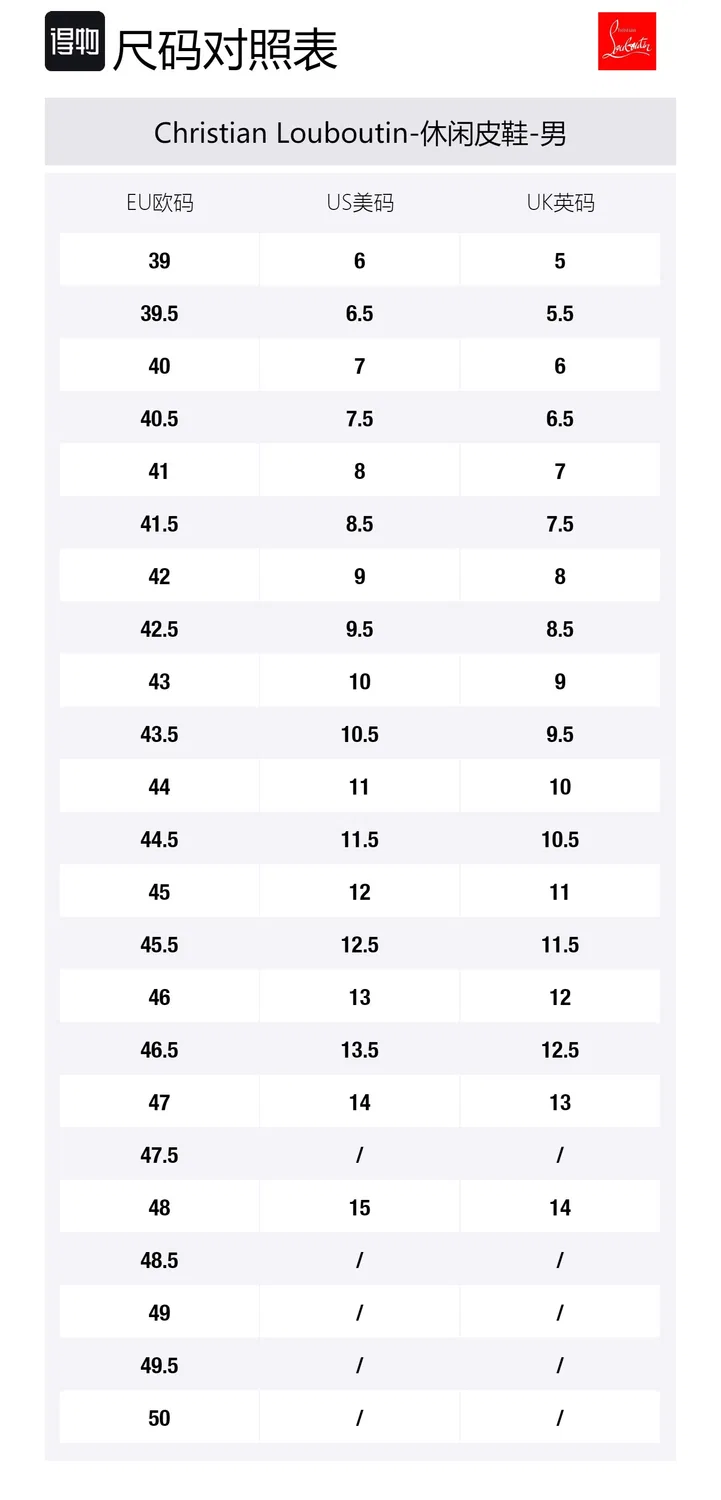 得物 尺码对照表

Louboutin

Christian Louboutin-休闲皮鞋-男

| EU欧码 | US美码 | UK英码 |
|---|---|---|
| 39 | 6 | 5 |
| 39.5 | 6.5 | 5.5 |
| 40 | 7 | 6 |
| 40.5 | 7.5 | 6.5 |
| 41 | 8 | 7 |
| 41.5 | 8.5 | 7.5 |
| 42 | 9 | 8 |
| 42.5 | 9.5 | 8.5 |
| 43 | 10 | 9 |
| 43.5 | 10.5 | 9.5 |
| 44 | 11 | 10 |
| 44.5 | 11.5 | 10.5 |
| 45 | 12 | 11 |
| 45.5 | 12.5 | 11.5 |
| 46 | 13 | 12 |
| 46.5 | 13.5 | 12.5 |
| 47 | 14 | 13 |
| 47.5 | / | / |
| 48 | 15 | 14 |
| 48.5 | / | / |
| 49 | / | / |
| 49.5 | / | / |
| 50 | / | / |